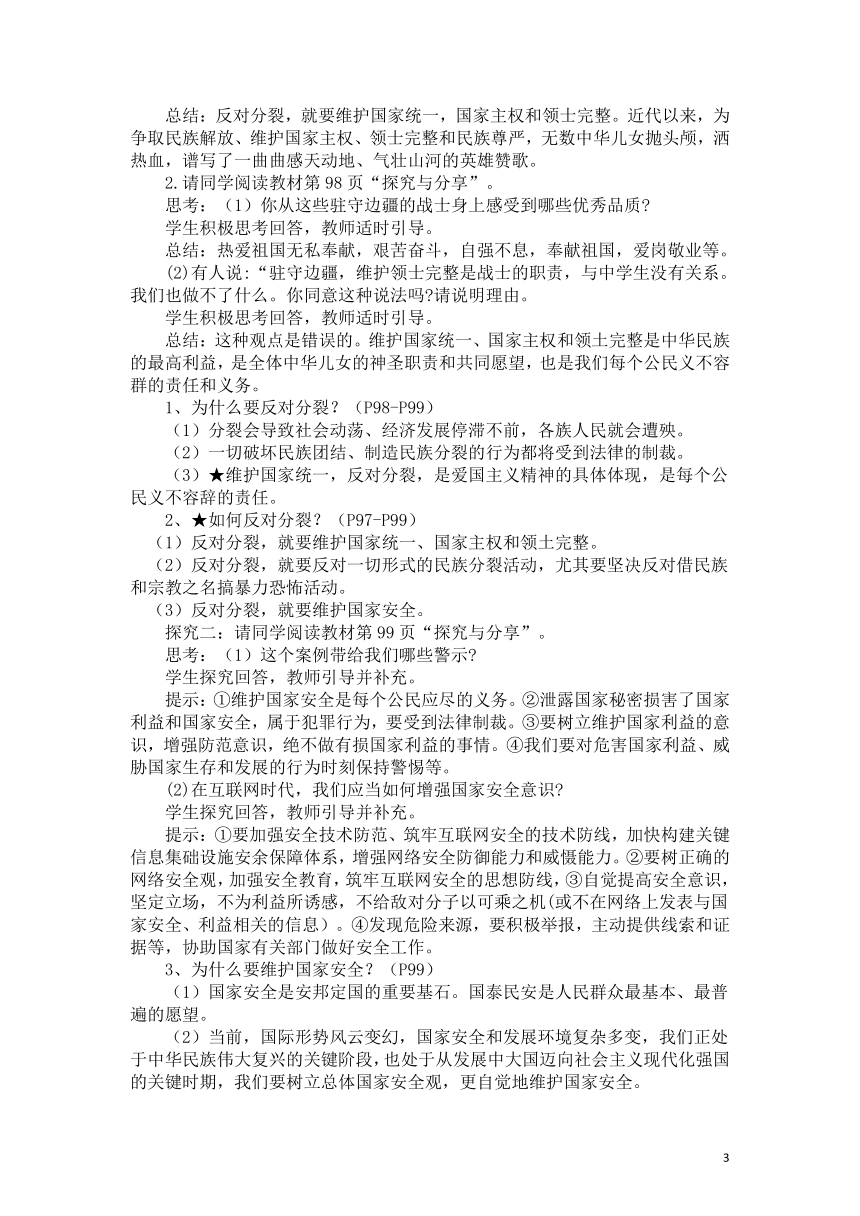 总结：反对分裂，就要维护国家统一，国家主权和领士完整。近代以来，为争取民族解放、维护国家主权、领士完整和民族尊严，无数中华儿女抛头颅，洒热血，谱写了一曲曲感天动地、气壮山河的英雄赞歌。

2.请同学阅读教材第 98 页“探究与分享”。

思考：（1）你从这些驻守边疆的战士身上感受到哪些优秀品质?

学生积极思考回答，教师适时引导。

总结：热爱祖国无私奉献，艰苦奋斗，自强不息，奉献祖国，爱岗敬业等。

(2)有人说：“驻守边疆，维护领士完整是战士的职责，与中学生没有关系。我们也做不了什么。你同意这种说法吗?请说明理由。

学生积极思考回答，教师适时引导。

总结：这种观点是错误的。维护国家统一、国家主权和领土完整是中华民族的最高利益，是全体中华儿女的神圣职责和共同愿望，也是我们每个公民义不容群的责任和义务。

1、为什么要反对分裂？（P98-P99）

（1）分裂会导致社会动荡、经济发展停滞不前，各族人民就会遭殃。

（2）一切破坏民族团结、制造民族分裂的行为都将受到法律的制裁。

（3）★维护国家统一，反对分裂，是爱国主义精神的具体体现，是每个公民义不容辞的责任。

2、★如何反对分裂？（P97-P99）

（1）反对分裂，就要维护国家统一、国家主权和领土完整。

（2）反对分裂，就要反对一切形式的民族分裂活动，尤其要坚决反对借民族和宗教之名搞暴力恐怖活动。

（3）反对分裂，就要维护国家安全。

探究二：请同学阅读教材第 99 页“探究与分享”。

思考：（1）这个案例带给我们哪些警示?

学生探究回答，教师引导并补充。

提示：①维护国家安全是每个公民应尽的义务。②泄露国家秘密损害了国家利益和国家安全，属于犯罪行为，要受到法律制裁。③要树立维护国家利益的意识，增强防范意识，绝不做有损国家利益的事情。④我们要对危害国家利益、威胁国家生存和发展的行为时刻保持警惕等。

(2)在互联网时代，我们应当如何增强国家安全意识?

学生探究回答，教师引导并补充。

提示：①要加强安全技术防范、筑牢互联网安全的技术防线，加快构建关键信息集础设施安余保障体系，增强网络安全防御能力和威慑能力。②要树正确的网络安全观，加强安全教育，筑牢互联网安全的思想防线，③自觉提高安全意识，坚定立场，不为利益所诱惑，不给敌对分子以可乘之机(或不在网络上发表与国家安全、利益相关的信息）。④发现危险来源，要积极举报，主动提供线索和证据等，协助国家有关部门做好安全工作。

3、为什么要维护国家安全？（P99）

（1）国家安全是安邦定国的重要基石。国泰民安是人民群众最基本、最普遍的愿望。

（2）当前，国际形势风云变幻，国家安全和发展环境复杂多变，我们正处于中华民族伟大复兴的关键阶段，也处于从发展中大国迈向社会主义现代化强国的关键时期，我们要树立总体国家安全观，更自觉地维护国家安全。

3